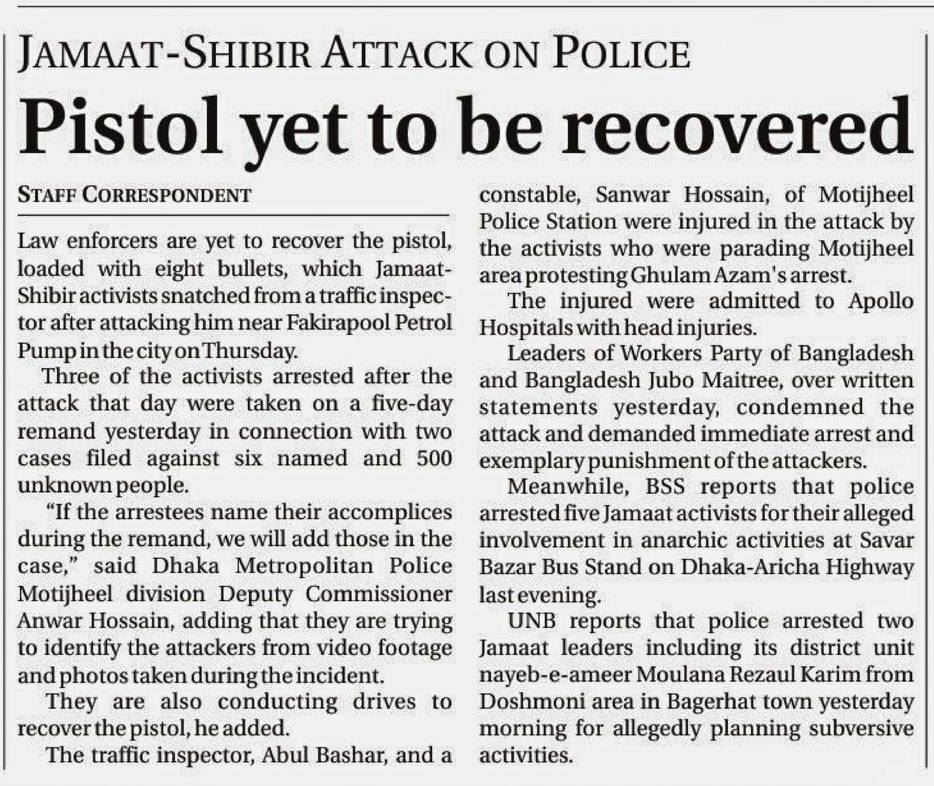 JAMAAT-SHIBIR ATTACK ON POLICE

Pistol yet to be recovered

STAFF CORRESPONDENT

Law enforcers are yet to recover the pistol, loaded with eight bullets, which Jamaat-Shibir activists snatched from a traffic inspector after attacking him near Fakirapool Petrol Pump in the city on Thursday.

Three of the activists arrested after the attack that day were taken on a five-day remand yesterday in connection with two cases filed against six named and 500 unknown people.

"If the arrestees name their accomplices during the remand, we will add those in the case," said Dhaka Metropolitan Police Motijheel division Deputy Commissioner Anwar Hossain, adding that they are trying to identify the attackers from video footage and photos taken during the incident.

They are also conducting drives to recover the pistol, he added.

The traffic inspector, Abul Bashar, and a constable, Sanwar Hossain, of Motijheel Police Station were injured in the attack by the activists who were parading Motijheel area protesting Ghulam Azam's arrest.

The injured were admitted to Apollo Hospitals with head injuries.

Leaders of Workers Party of Bangladesh and Bangladesh Jubo Maitree, over written statements yesterday, condemned the attack and demanded immediate arrest and exemplary punishment of the attackers.

Meanwhile, BSS reports that police arrested five Jamaat activists for their alleged involvement in anarchic activities at Savar Bazar Bus Stand on Dhaka-Aricha Highway last evening.

UNB reports that police arrested two Jamaat leaders including its district unit nayeb-e-ameer Moulana Rezaul Karim from Doshmoni area in Bagerhat town yesterday morning for allegedly planning subversive activities.